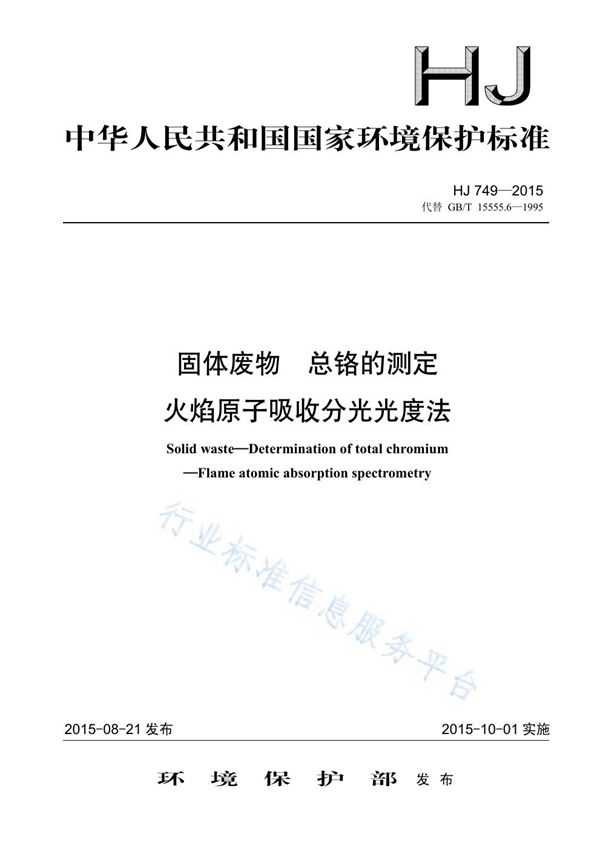 HJ

中华人民共和国国家环境保护标准

HJ 749—2015
代替 GB/T 15555.6—1995

固体废物　总铬的测定
火焰原子吸收分光光度法

Solid waste—Determination of total chromium
—Flame atomic absorption spectrometry

行业标准信息服务平台

2015-08-21 发布

2015-10-01 实施

环 境 保 护 部 发布